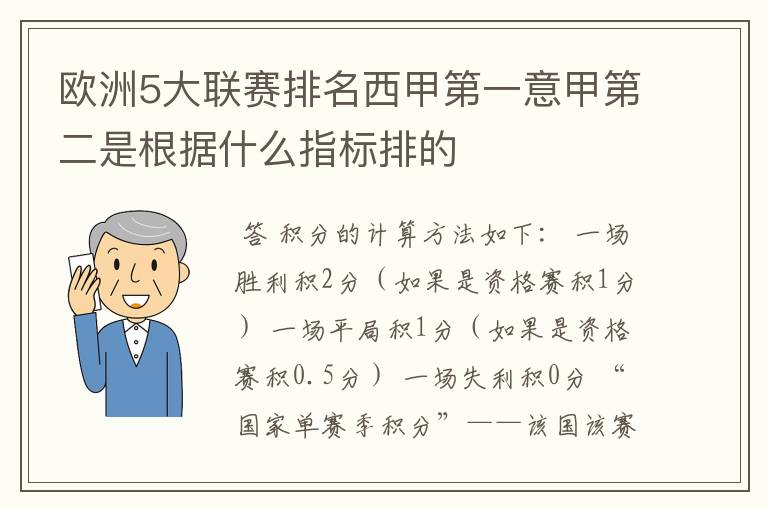 欧洲5大联赛排名西甲第一意甲第二是根据什么指标排的

答 积分的计算方法如下： 一场胜利积2分（如果是资格赛积1分） 一场平局积1分（如果是资格赛积0.5分） 一场失利积0分 “国家单赛季积分”——该国该赛